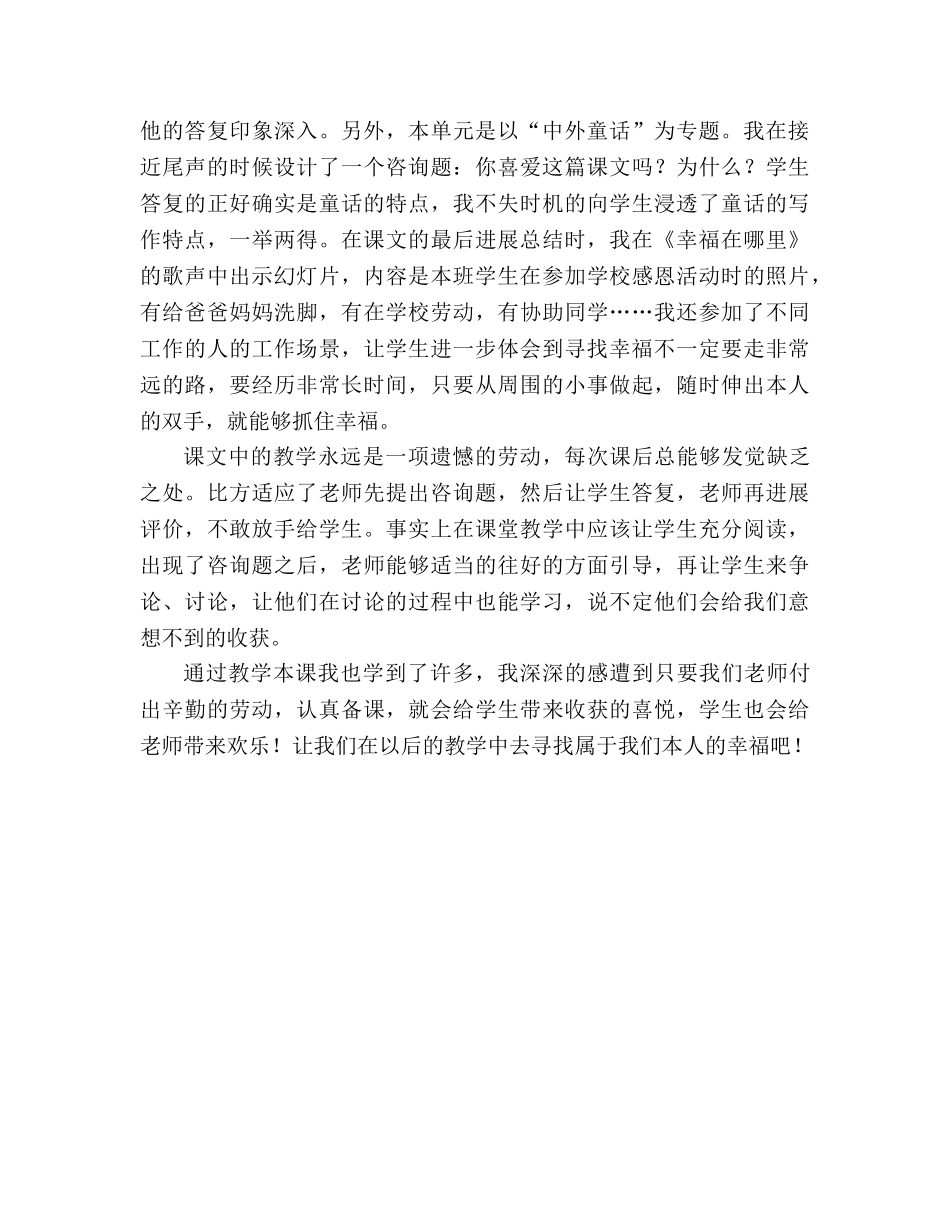 他的答复印象深入。另外，本单元是以“中外童话”为专题。我在接近尾声的时候设计了一个咨询题：你喜爱这篇课文吗？为什么？学生答复的正好确实是童话的特点，我不失时机的向学生浸透了童话的写作特点，一举两得。在课文的最后进展总结时，我在《幸福在哪里》的歌声中出示幻灯片，内容是本班学生在参加学校感恩活动时的照片，有给爸爸妈妈洗脚，有在学校劳动，有协助同学……我还参加了不同工作的人的工作场景，让学生进一步体会到寻找幸福不一定要走非常远的路，要经历非常长时间，只要从周围的小事做起，随时伸出本人的双手，就能够抓住幸福。

课文中的教学永远是一项遗憾的劳动，每次课后总能够发觉缺乏之处。比方适应了老师先提出咨询题，然后让学生答复，老师再进展评价，不敢放手给学生。事实上在课堂教学中应该让学生充分阅读，出现了咨询题之后，老师能够适当的往好的方面引导，再让学生来争论、讨论，让他们在讨论的过程中也能学习，说不定他们会给我们意想不到的收获。

通过教学本课我也学到了许多，我深深的感遭到只要我们老师付出辛勤的劳动，认真备课，就会给学生带来收获的喜悦，学生也会给老师带来欢乐！让我们在以后的教学中去寻找属于我们本人的幸福吧！